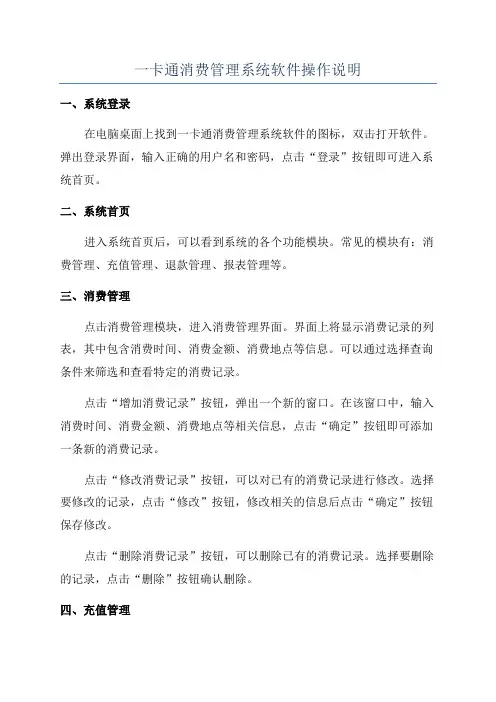 一卡通消费管理系统软件操作说明

一、系统登录

在电脑桌面上找到一卡通消费管理系统软件的图标，双击打开软件。弹出登录界面，输入正确的用户名和密码，点击“登录”按钮即可进入系统首页。

二、系统首页

进入系统首页后，可以看到系统的各个功能模块。常见的模块有：消费管理、充值管理、退款管理、报表管理等。

三、消费管理

点击消费管理模块，进入消费管理界面。界面上将显示消费记录的列表，其中包含消费时间、消费金额、消费地点等信息。可以通过选择查询条件来筛选和查看特定的消费记录。

点击“增加消费记录”按钮，弹出一个新的窗口。在该窗口中，输入消费时间、消费金额、消费地点等相关信息，点击“确定”按钮即可添加一条新的消费记录。

点击“修改消费记录”按钮，可以对已有的消费记录进行修改。选择要修改的记录，点击“修改”按钮，修改相关的信息后点击“确定”按钮保存修改。

点击“删除消费记录”按钮，可以删除已有的消费记录。选择要删除的记录，点击“删除”按钮确认删除。

四、充值管理